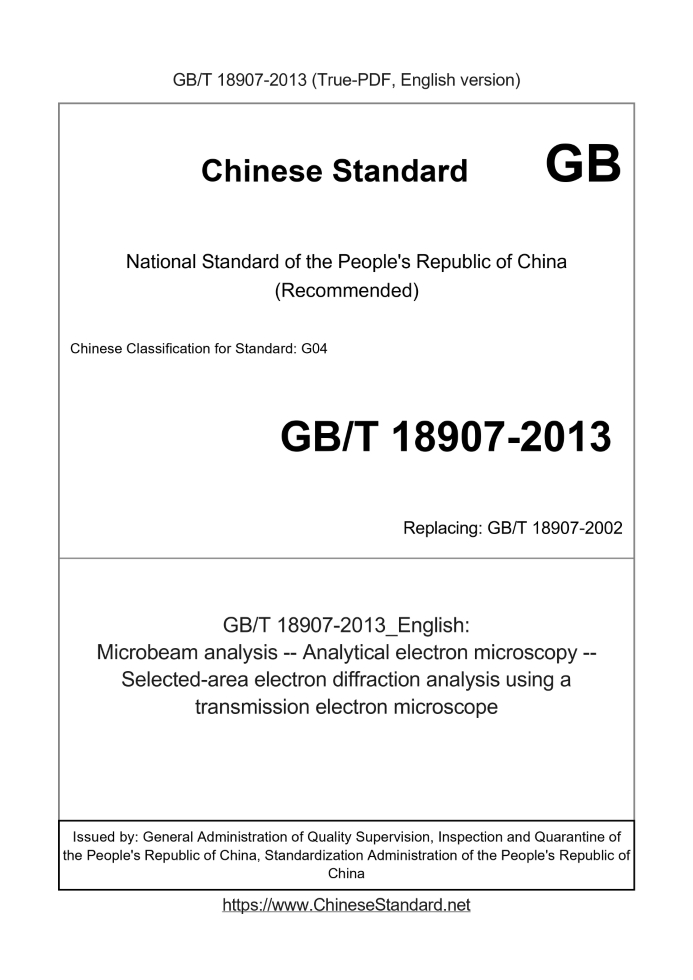 GB/T 18907-2013 (True-PDF, English version)

Chinese Standard GB

National Standard of the People's Republic of China (Recommended)

Chinese Classification for Standard: G04

GB/T 18907-2013

Replacing: GB/T 18907-2002

GB/T 18907-2013_English:
Microbeam analysis -- Analytical electron microscopy -- Selected-area electron diffraction analysis using a transmission electron microscope

Issued by: General Administration of Quality Supervision, Inspection and Quarantine of the People's Republic of China, Standardization Administration of the People's Republic of China

https://www.ChineseStandard.net